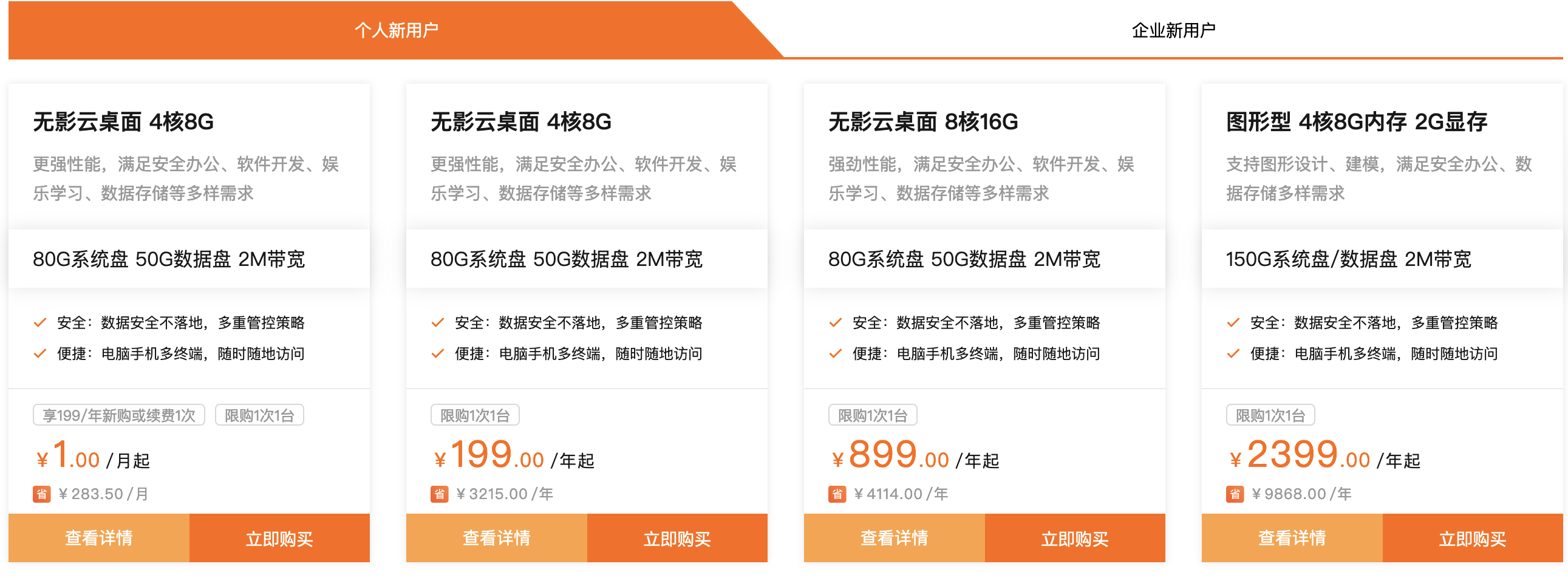 个人新用户

企业新用户

无影云桌面 4核8G

更强性能，满足安全办公、软件开发、娱乐学习、数据存储等多样需求

80G系统盘 50G数据盘 2M带宽

安全：数据安全不落地，多重管控策略

便捷：电脑手机多终端，随时随地访问

享199/年新购或续费1次 限购1次1台

¥1.00 /月起

省 ¥283.50 /月

查看详情 立即购买

无影云桌面 4核8G

更强性能，满足安全办公、软件开发、娱乐学习、数据存储等多样需求

80G系统盘 50G数据盘 2M带宽

安全：数据安全不落地，多重管控策略

便捷：电脑手机多终端，随时随地访问

限购1次1台

¥199.00 /年起

省 ¥3215.00 /年

查看详情 立即购买

无影云桌面 8核16G

强劲性能，满足安全办公、软件开发、娱乐学习、数据存储等多样需求

80G系统盘 50G数据盘 2M带宽

安全：数据安全不落地，多重管控策略

便捷：电脑手机多终端，随时随地访问

限购1次1台

¥899.00 /年起

省 ¥4114.00 /年

查看详情 立即购买

图形型 4核8G内存 2G显存

支持图形设计、建模，满足安全办公、数据存储多样需求

150G系统盘/数据盘 2M带宽

安全：数据安全不落地，多重管控策略

便捷：电脑手机多终端，随时随地访问

限购1次1台

¥2399.00 /年起

省 ¥9868.00 /年

查看详情 立即购买